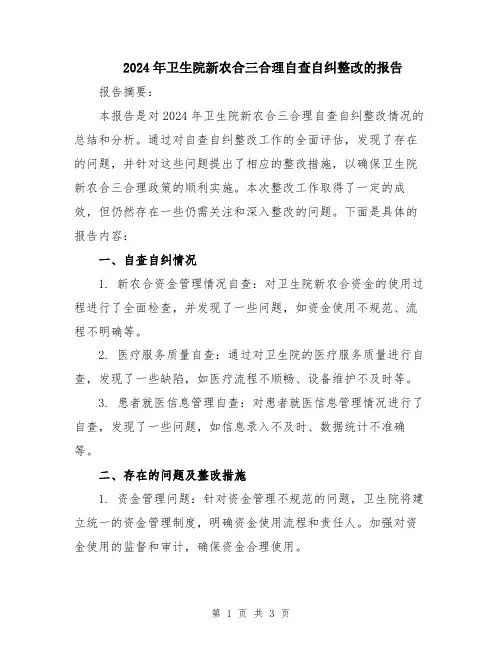 2024年卫生院新农合三合理自查自纠整改的报告

报告摘要：

本报告是对2024年卫生院新农合三合理自查自纠整改情况的总结和分析。通过对自查自纠整改工作的全面评估，发现了存在的问题，并针对这些问题提出了相应的整改措施，以确保卫生院新农合三合理政策的顺利实施。本次整改工作取得了一定的成效，但仍然存在一些仍需关注和深入整改的问题。下面是具体的报告内容：

一、自查自纠情况

1. 新农合资金管理情况自查：对卫生院新农合资金的使用过程进行了全面检查，并发现了一些问题，如资金使用不规范、流程不明确等。

2. 医疗服务质量自查：通过对卫生院的医疗服务质量进行自查，发现了一些缺陷，如医疗流程不顺畅、设备维护不及时等。

3. 患者就医信息管理自查：对患者就医信息管理情况进行了自查，发现了一些问题，如信息录入不及时、数据统计不准确等。

二、存在的问题及整改措施

1. 资金管理问题：针对资金管理不规范的问题，卫生院将建立统一的资金管理制度，明确资金使用流程和责任人。加强对资金使用的监督和审计，确保资金合理使用。

第 1 页 共 3 页